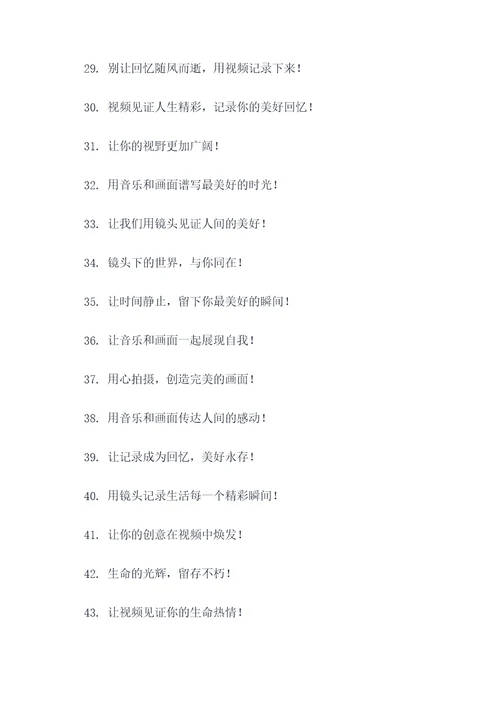 29. 别让回忆随风而逝，用视频记录下来！

30. 视频见证人生精彩，记录你的美好回忆！

31. 让你的视野更加广阔！

32. 用音乐和画面谱写最美好的时光！

33. 让我们用镜头见证人间的美好！

34. 镜头下的世界，与你同在！

35. 让时间静止，留下你最美好的瞬间！

36. 让音乐和画面一起展现自我！

37. 用心拍摄，创造完美的画面！

38. 用音乐和画面传达人间的感动！

39. 让记录成为回忆，美好永存！

40. 用镜头记录生活每一个精彩瞬间！

41. 让你的创意在视频中焕发！

42. 生命的光辉，留存不朽！

43. 让视频见证你的生命热情！